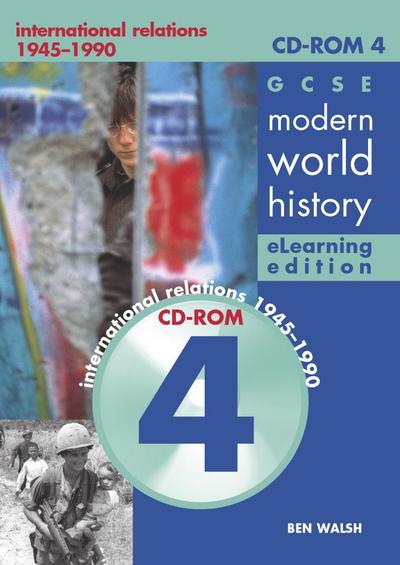 international relations 1945–1990

CD-ROM 4

GCSE

modern world history

eLearning edition

international relations 1945–1990

CD-ROM

4

BEN WALSH